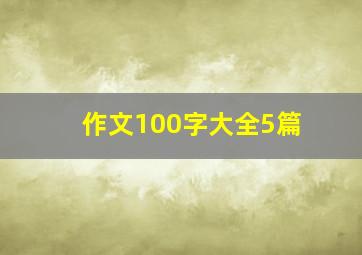 作文100字大全5篇